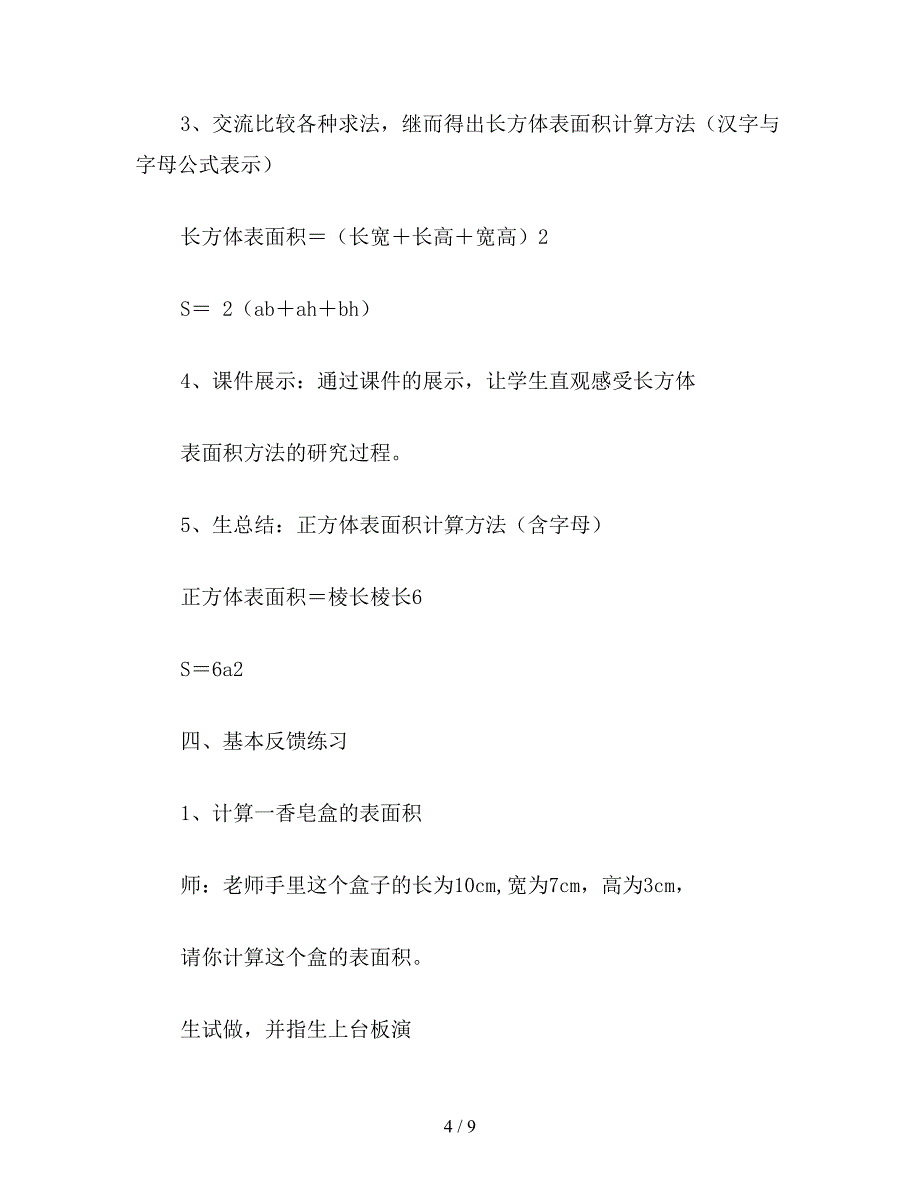 3、交流比较各种求法，继而得出长方体表面积计算方法（汉字与字母公式表示）

长方体表面积＝（长宽＋长高＋宽高）2

S＝ 2（ab＋ah＋bh）

4、课件展示：通过课件的展示，让学生直观感受长方体

表面积方法的研究过程。

5、生总结：正方体表面积计算方法（含字母）

正方体表面积＝棱长棱长6

S＝6a2

四、基本反馈练习

1、计算一香皂盒的表面积

师：老师手里这个盒子的长为10cm,宽为7cm，高为3cm，

请你计算这个盒的表面积。

生试做，并指生上台板演

4 / 9